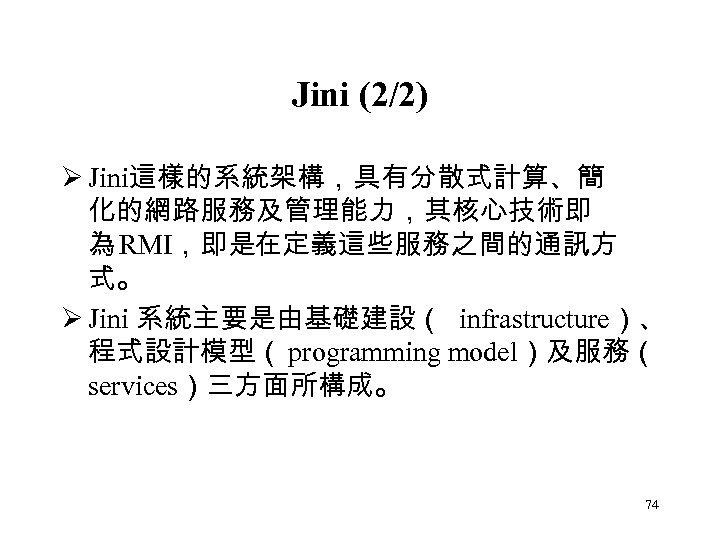 Jini (2/2)

➢ Jini這樣的系統架構，具有分散式計算、簡化的網路服務及管理能力，其核心技術即為RMI，即是在定義這些服務之間的通訊方式。

➢ Jini系統主要是由基礎建設（infrastructure）、程式設計模型（programming model）及服務（services）三方面所構成。

74